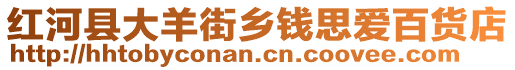 红河县大羊街乡钱思爱百货店
http://hhtobyconan.cn.coovee.com